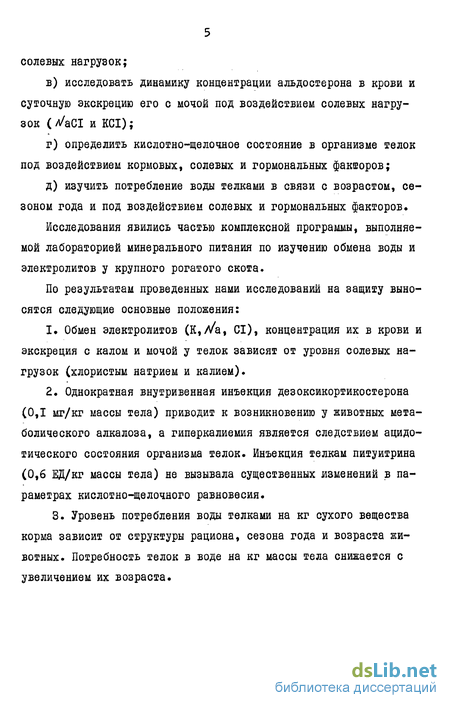 5

солевых нагрузок;

в) исследовать динамику концентрации альдостерона в крови и суточную экскрецию его с мочой под воздействием солевых нагрузок (NaCI и KCI);

г) определить кислотно-щелочное состояние в организме телок под воздействием кормовых, солевых и гормональных факторов;

д) изучить потребление воды телками в связи с возрастом, сезоном года и под воздействием солевых и гормональных факторов.

Исследования явились частью комплексной программы, выполняемой лабораторией минерального питания по изучению обмена воды и электролитов у крупного рогатого скота.

По результатам проведенных нами исследований на защиту выносятся следующие основные положения:

I. Обмен электролитов (K, Na, CI), концентрация их в крови и экскреция с калом и мочой у телок зависят от уровня солевых нагрузок (хлористым натрием и калием).

2. Однократная внутривенная инъекция дезоксикортикостерона (0,I мг/кг массы тела) приводит к возникновению у животных метаболического алкалоза, а гиперкалиемия является следствием ацидотического состояния организма телок. Инъекция телкам питуитрина (0,6 ЕД/кг массы тела) не вызывала существенных изменений в параметрах кислотно-щелочного равновесия.

3. Уровень потребления воды телками на кг сухого вещества корма зависит от структуры рациона, сезона года и возраста животных. Потребность телок в воде на кг массы тела снижается с увеличением их возраста.

dsLib.net
библиотека диссертаций